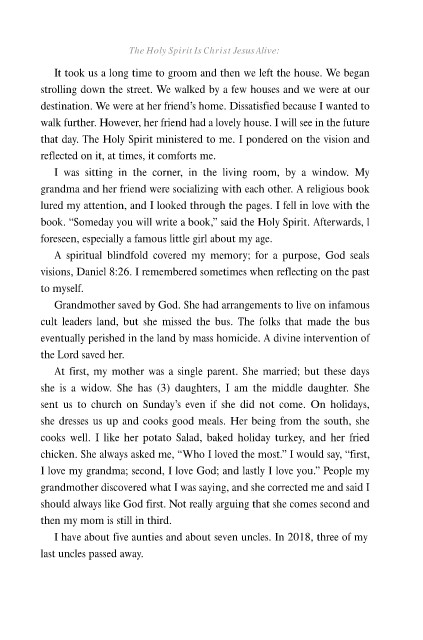 The Holy Spirit Is Christ Jesus Alive:

It took us a long time to groom and then we left the house. We began strolling down the street. We walked by a few houses and we were at our destination. We were at her friend's home. Dissatisfied because I wanted to walk further. However, her friend had a lovely house. I will see in the future that day. The Holy Spirit ministered to me. I pondered on the vision and reflected on it, at times, it comforts me.

I was sitting in the corner, in the living room, by a window. My grandma and her friend were socializing with each other. A religious book lured my attention, and I looked through the pages. I fell in love with the book. "Someday you will write a book," said the Holy Spirit. Afterwards, I foreseen, especially a famous little girl about my age.

A spiritual blindfold covered my memory; for a purpose, God seals visions, Daniel 8:26. I remembered sometimes when reflecting on the past to myself.

Grandmother saved by God. She had arrangements to live on infamous cult leaders land, but she missed the bus. The folks that made the bus eventually perished in the land by mass homicide. A divine intervention of the Lord saved her.

At first, my mother was a single parent. She married; but these days she is a widow. She has (3) daughters, I am the middle daughter. She sent us to church on Sunday's even if she did not come. On holidays, she dresses us up and cooks good meals. Her being from the south, she cooks well. I like her potato Salad, baked holiday turkey, and her fried chicken. She always asked me, "Who I loved the most." I would say, "first, I love my grandma; second, I love God; and lastly I love you." People my grandmother discovered what I was saying, and she corrected me and said I should always like God first. Not really arguing that she comes second and then my mom is still in third.

I have about five aunties and about seven uncles. In 2018, three of my last uncles passed away.